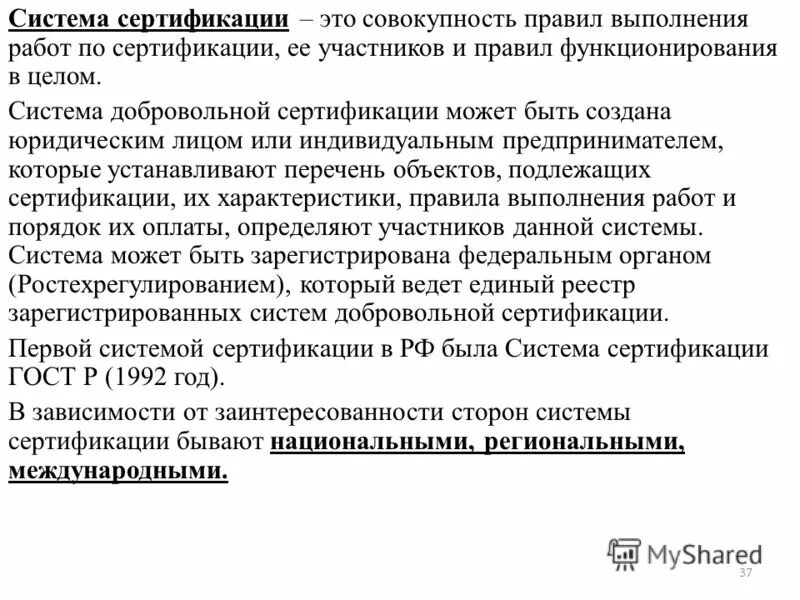 Система сертификации – это совокупность правил выполнения работ по сертификации, ее участников и правил функционирования в целом.

Система добровольной сертификации может быть создана юридическим лицом или индивидуальным предпринимателем, которые устанавливают перечень объектов, подлежащих сертификации, их характеристики, правила выполнения работ и порядок их оплаты, определяют участников данной системы. Система может быть зарегистрирована федеральным органом (Ростехрегулированием), который ведет единый реестр зарегистрированных систем добровольной сертификации.

Первой системой сертификации в РФ была Система сертификации ГОСТ Р (1992 год).

В зависимости от заинтересованности сторон системы сертификации бывают национальными, региональными, международными.

MyShared

37